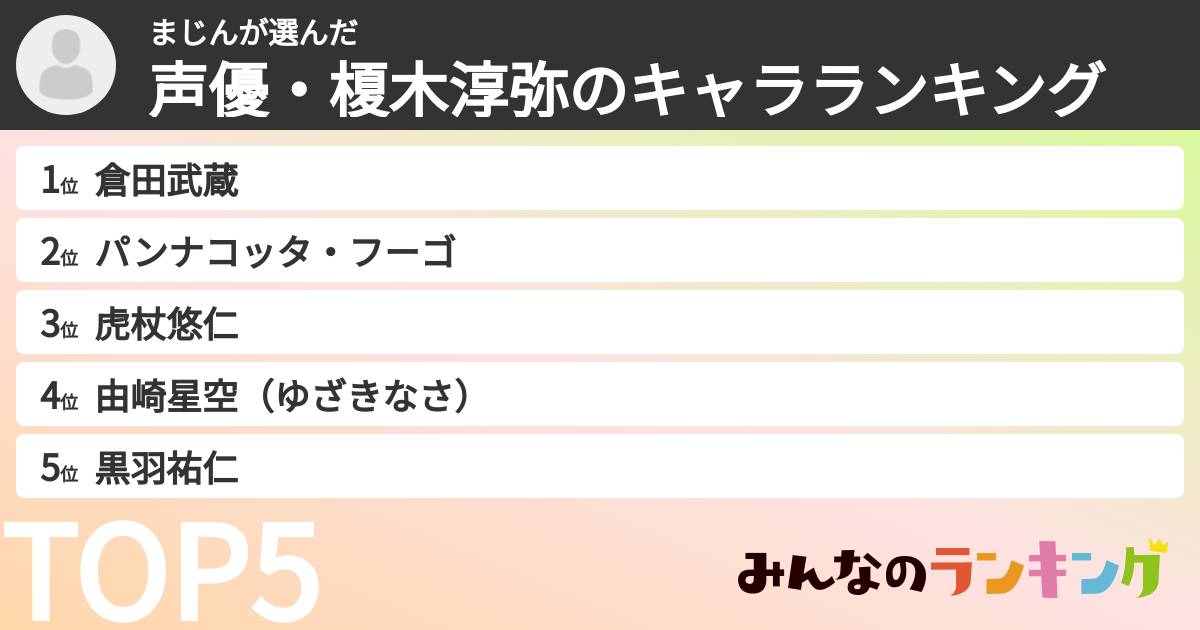 まじんが選んだ
声優・榎木淳弥のキャラランキング

1位 倉田武蔵
2位 パンナコッタ・フーゴ
3位 虎杖悠仁
4位 由崎星空（ゆざきなさ）
5位 黒羽祐仁

TOP5

みんなのランキング